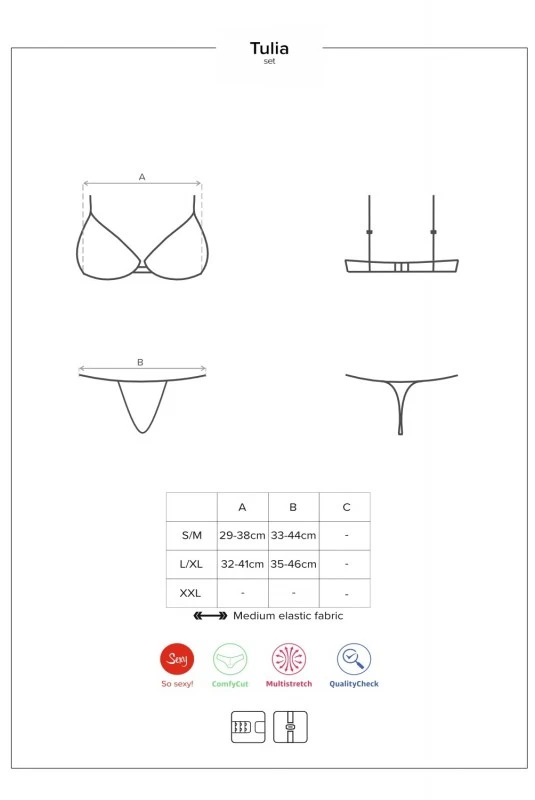 Tulia
set

A

B

| | A | B | C |
|---|---|---|---|
| S/M | 29-38cm | 33-44cm | - |
| L/XL | 32-41cm | 35-46cm | - |
| XXL | - | - | - |

Medium elastic fabric

Sexy
So sexy!
ComfyCut
Multistretch
QualityCheck